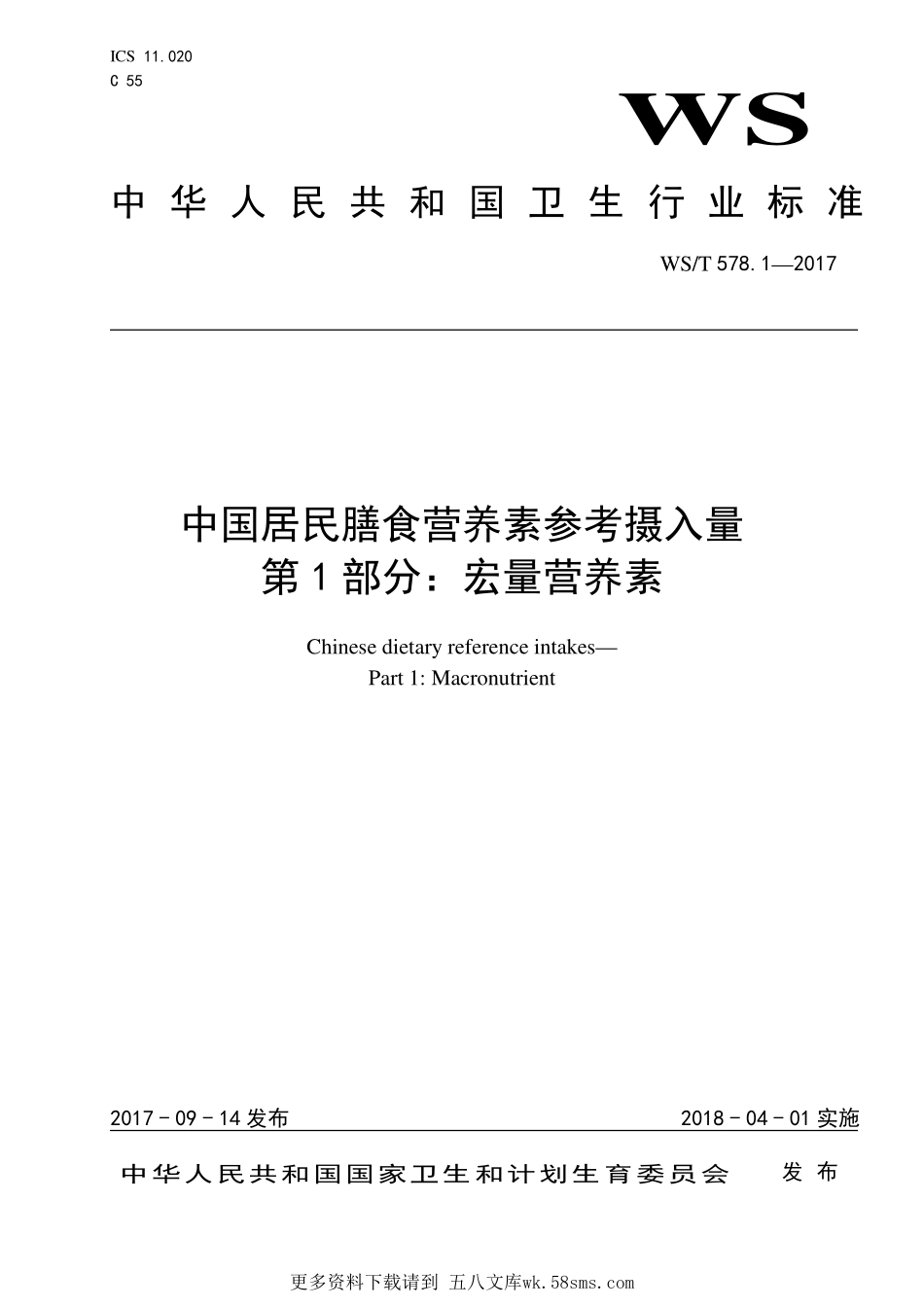 ICS 11.020
C 55

WS

中华人民共和国卫生行业标准

WS/T 578.1—2017

中国居民膳食营养素参考摄入量
第1部分：宏量营养素

Chinese dietary reference intakes—
Part 1: Macronutrient

2017-09-14发布

2018-04-01实施

中华人民共和国国家卫生和计划生育委员会 发布

更多资料下载请到 五八文库wk.58sms.com